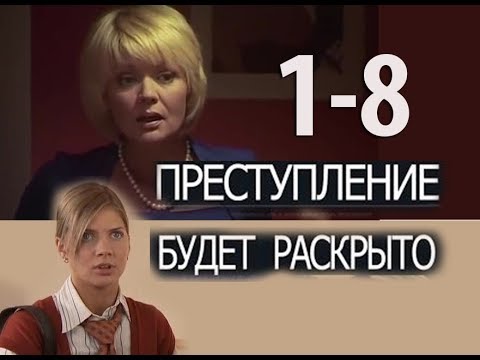 1-8

ПРЕСТУПЛЕНИЕ

БУДЕТ РАСКРЫТО